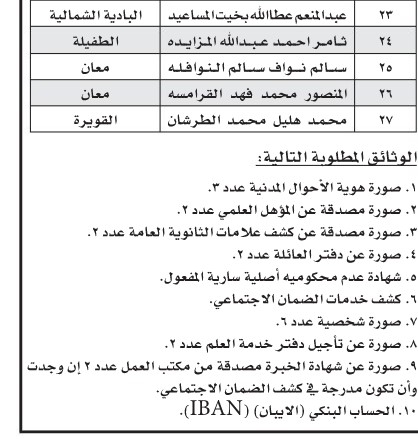 | ٢٣ | عبدالمنعم عطاالله بخيت المساعيد | البادية الشمالية |
|---|---|---|
| ٢٤ | ثامر احمد عبدالله المزايده | الطفيلة |
| ٢٥ | سالم نواف سالم النوافله | معان |
| ٢٦ | المنصور محمد فهد القرامسه | معان |
| ٢٧ | محمد هليل محمد الطرشان | القويرة |

الوثائق المطلوبة التالية:

١. صورة هوية الأحوال المدنية عدد ٣.
٢. صورة مصدقة عن المؤهل العلمي عدد ٢.
٣. صورة مصدقة عن كشف علامات الثانوية العامة عدد ٢.
٤. صورة عن دفتر العائلة عدد ٢.
٥. شهادة عدم محكوميه أصلية سارية المفعول.
٦. كشف خدمات الضمان الاجتماعي.
٧. صورة شخصية عدد ٦.
٨. صورة عن تأجيل دفتر خدمة العلم عدد ٢.
٩. صورة عن شهادة الخبرة مصدقة من مكتب العمل عدد ٢ إن وجدت وأن تكون مدرجة في كشف الضمان الاجتماعي.
١٠. الحساب البنكي (الايبان) (IBAN).